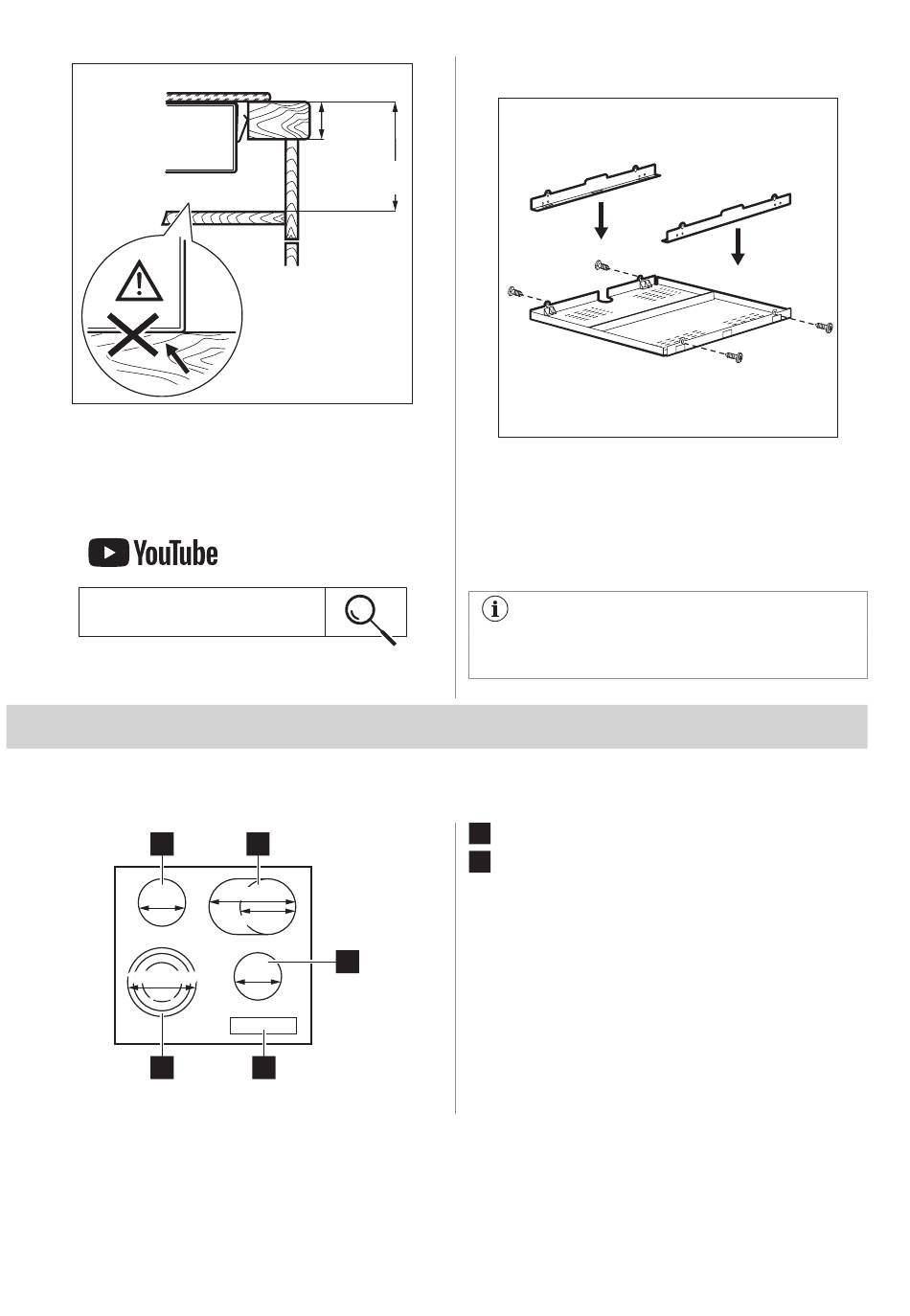 YouTube